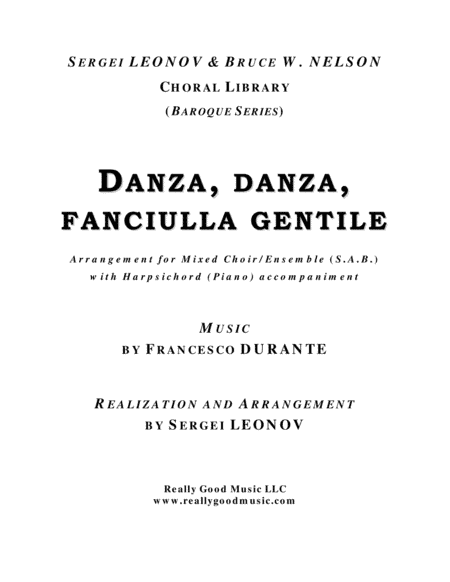 SERGEI LEONOV & BRUCE W. NELSON
CHORAL LIBRARY
(BAROQUE SERIES)

DANZA, DANZA, FANCIULLA GENTILE

Arrangement for Mixed Choir/Ensemble (S.A.B.) with Harpsichord (Piano) accompaniment

MUSIC
BY FRANCESCO DURANTE

REALIZATION AND ARRANGEMENT
BY SERGEI LEONOV

Really Good Music LLC
www.reallygoodmusic.com